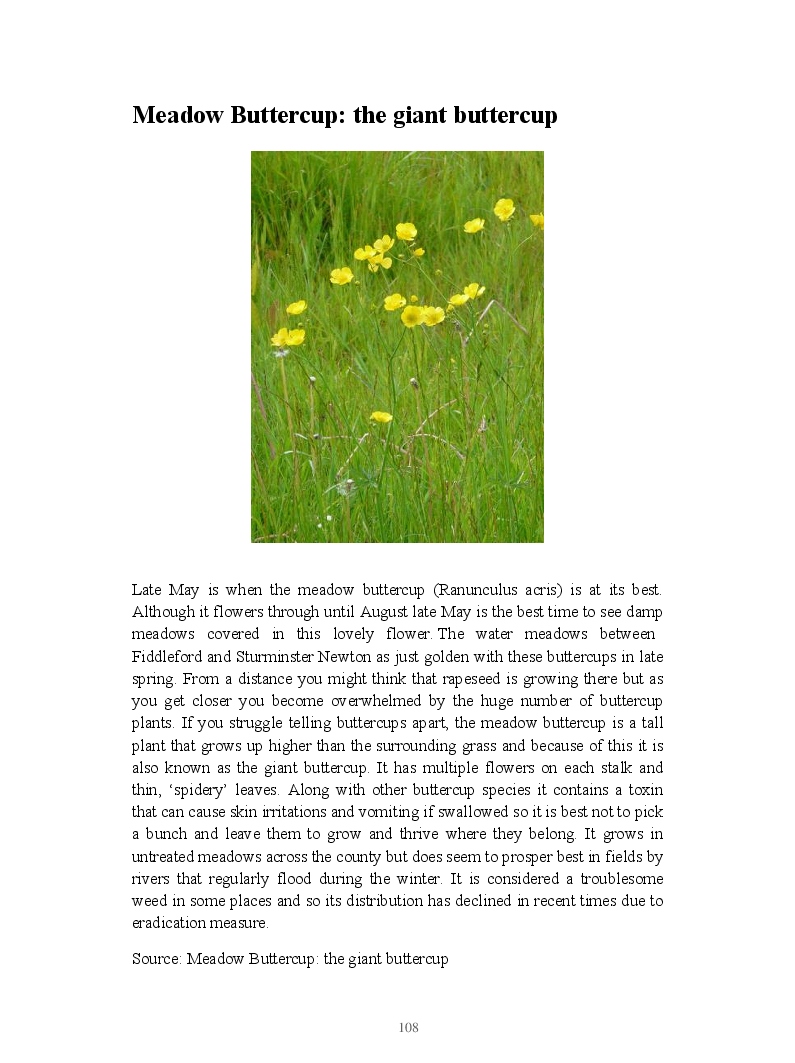 Meadow Buttercup: the giant buttercup

Late May is when the meadow buttercup (Ranunculus acris) is at its best. Although it flowers through until August late May is the best time to see damp meadows covered in this lovely flower. The water meadows between Fiddleford and Sturminster Newton as just golden with these buttercups in late spring. From a distance you might think that rapeseed is growing there but as you get closer you become overwhelmed by the huge number of buttercup plants. If you struggle telling buttercups apart, the meadow buttercup is a tall plant that grows up higher than the surrounding grass and because of this it is also known as the giant buttercup. It has multiple flowers on each stalk and thin, 'spidery' leaves. Along with other buttercup species it contains a toxin that can cause skin irritations and vomiting if swallowed so it is best not to pick a bunch and leave them to grow and thrive where they belong. It grows in untreated meadows across the county but does seem to prosper best in fields by rivers that regularly flood during the winter. It is considered a troublesome weed in some places and so its distribution has declined in recent times due to eradication measure.

Source: Meadow Buttercup: the giant buttercup

108